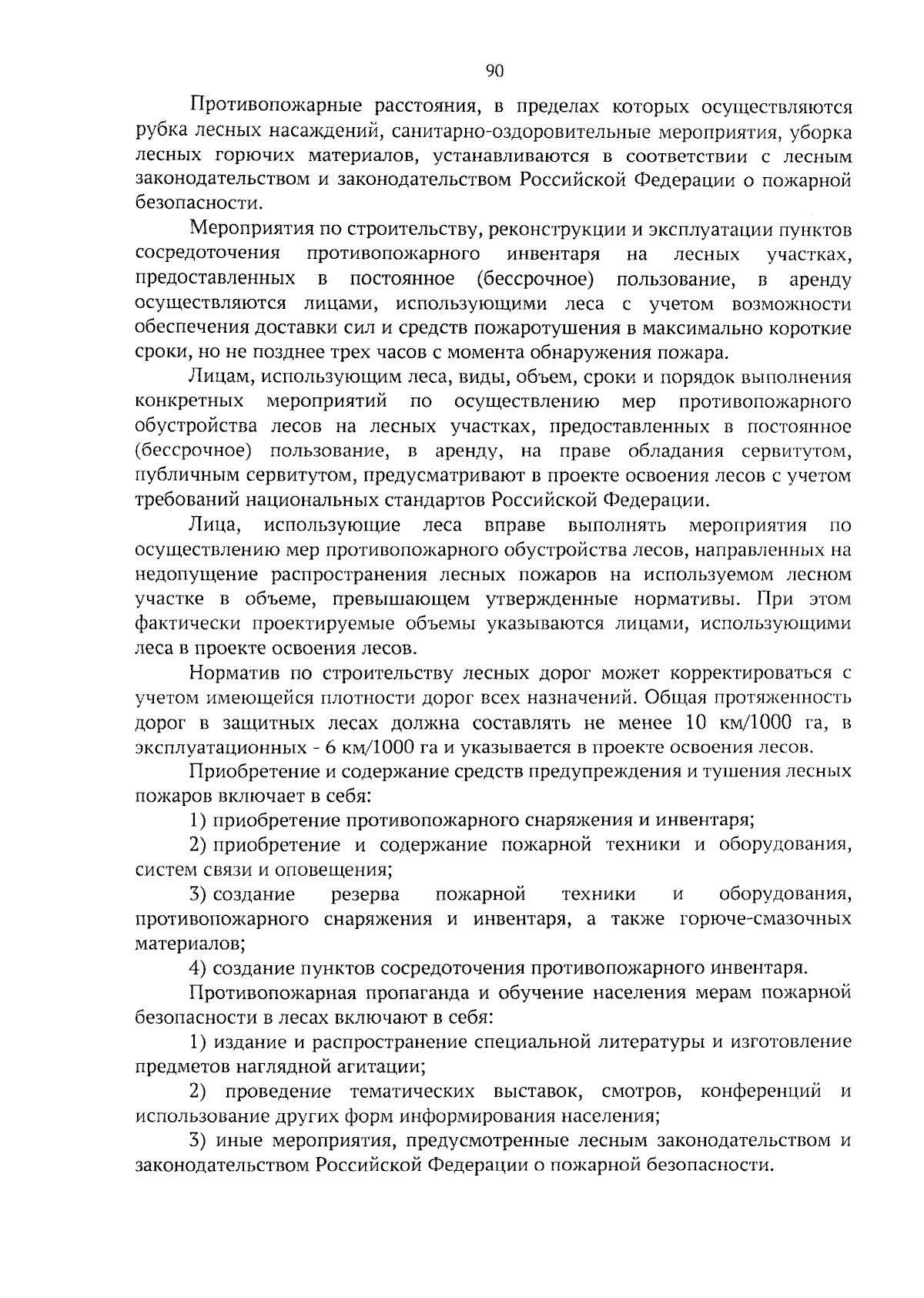 90

Противопожарные расстояния, в пределах которых осуществляются рубка лесных насаждений, санитарно-оздоровительные мероприятия, уборка лесных горючих материалов, устанавливаются в соответствии с лесным законодательством и законодательством Российской Федерации о пожарной безопасности.

Мероприятия по строительству, реконструкции и эксплуатации пунктов сосредоточения противопожарного инвентаря на лесных участках, предоставленных в постоянное (бессрочное) пользование, в аренду осуществляются лицами, использующими леса с учетом возможности обеспечения доставки сил и средств пожаротушения в максимально короткие сроки, но не позднее трех часов с момента обнаружения пожара.

Лицам, использующим леса, виды, объем, сроки и порядок выполнения конкретных мероприятий по осуществлению мер противопожарного обустройства лесов на лесных участках, предоставленных в постоянное (бессрочное) пользование, в аренду, на праве обладания сервитутом, публичным сервитутом, предусматривают в проекте освоения лесов с учетом требований национальных стандартов Российской Федерации.

Лица, использующие леса вправе выполнять мероприятия по осуществлению мер противопожарного обустройства лесов, направленных на недопущение распространения лесных пожаров на используемом лесном участке в объеме, превышающем утвержденные нормативы. При этом фактически проектируемые объемы указываются лицами, использующими леса в проекте освоения лесов.

Норматив по строительству лесных дорог может корректироваться с учетом имеющейся плотности дорог всех назначений. Общая протяженность дорог в защитных лесах должна составлять не менее 10 км/1000 га, в эксплуатационных - 6 км/1000 га и указывается в проекте освоения лесов.

Приобретение и содержание средств предупреждения и тушения лесных пожаров включает в себя:

1) приобретение противопожарного снаряжения и инвентаря;

2) приобретение и содержание пожарной техники и оборудования, систем связи и оповещения;

3) создание резерва пожарной техники и оборудования, противопожарного снаряжения и инвентаря, а также горюче-смазочных материалов;

4) создание пунктов сосредоточения противопожарного инвентаря.

Противопожарная пропаганда и обучение населения мерам пожарной безопасности в лесах включают в себя:

1) издание и распространение специальной литературы и изготовление предметов наглядной агитации;

2) проведение тематических выставок, смотров, конференций и использование других форм информирования населения;

3) иные мероприятия, предусмотренные лесным законодательством и законодательством Российской Федерации о пожарной безопасности.